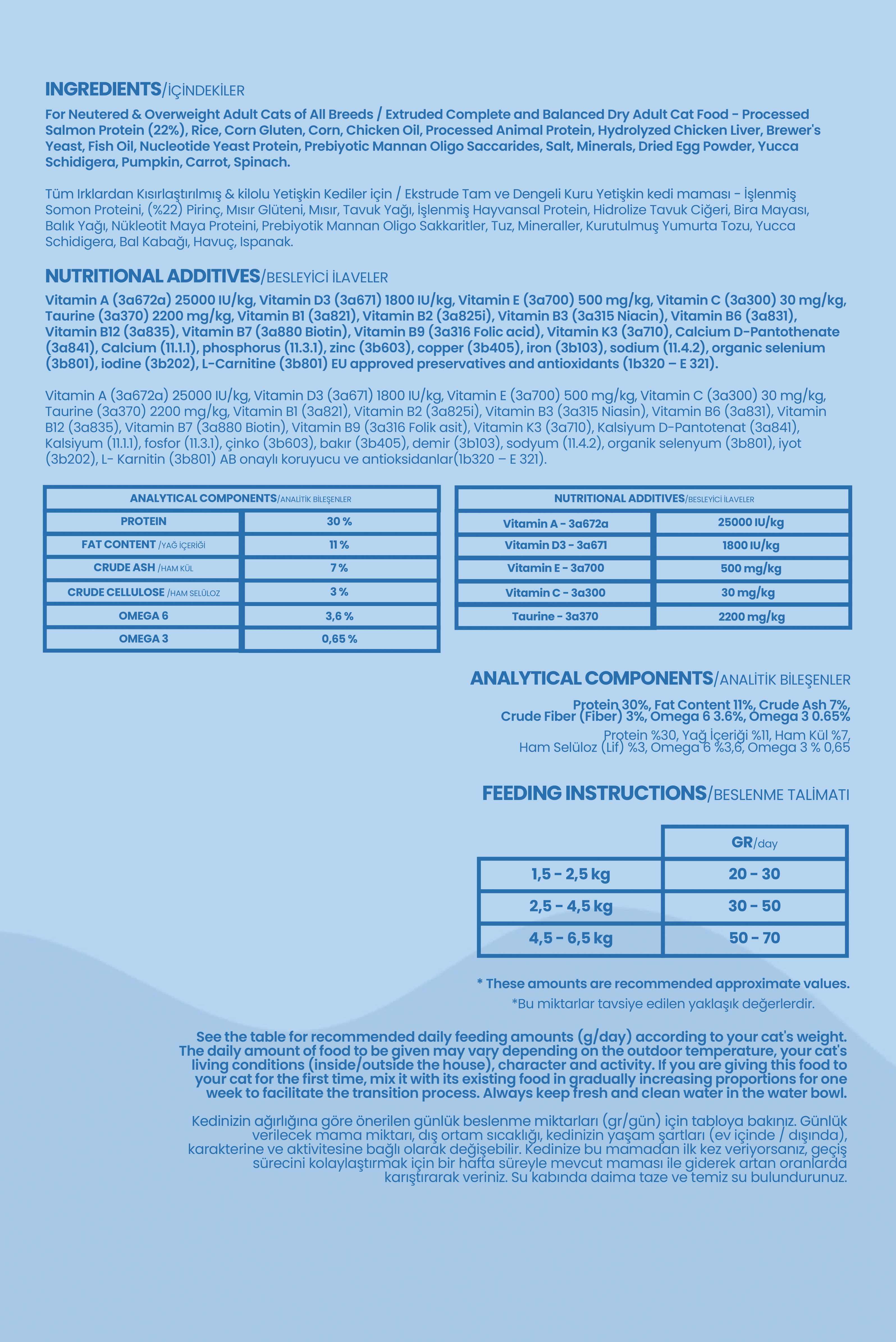 INGREDIENTS/İÇİNDEKİLER

For Neutered & Overweight Adult Cats of All Breeds / Extruded Complete and Balanced Dry Adult Cat Food - Processed Salmon Protein (22%), Rice, Corn Gluten, Corn, Chicken Oil, Processed Animal Protein, Hydrolyzed Chicken Liver, Brewer's Yeast, Fish Oil, Nucleotide Yeast Protein, Prebiyotic Mannan Oligo Saccarides, Salt, Minerals, Dried Egg Powder, Yucca Schidigera, Pumpkin, Carrot, Spinach.

Tüm Irklardan Kısırlaştırılmış & kilolu Yetişkin Kediler için / Ekstrude Tam ve Dengeli Kuru Yetişkin kedi maması - İşlenmiş Somon Proteini, (%22) Pirinç, Mısır Glüteni, Mısır, Tavuk Yağı, İşlenmiş Hayvansal Protein, Hidrolize Tavuk Ciğeri, Bira Mayası, Balık Yağı, Nükleotit Maya Proteini, Prebiyotik Mannan Oligo Sakkaritler, Tuz, Mineraller, Kurutulmuş Yumurta Tozu, Yucca Schidigera, Bal Kabağı, Havuç, Ispanak.

NUTRITIONAL ADDITIVES/BESLEYİCİ İLAVELER

Vitamin A (3a672a) 25000 IU/kg, Vitamin D3 (3a671) 1800 IU/kg, Vitamin E (3a700) 500 mg/kg, Vitamin C (3a300) 30 mg/kg, Taurine (3a370) 2200 mg/kg, Vitamin B1 (3a821), Vitamin B2 (3a825i), Vitamin B3 (3a315 Niacin), Vitamin B6 (3a831), Vitamin B12 (3a835), Vitamin B7 (3a880 Biotin), Vitamin B9 (3a316 Folic acid), Vitamin K3 (3a710), Calcium D-Pantothenate (3a841), Calcium (11.1.1), phosphorus (11.3.1), zinc (3b603), copper (3b405), iron (3b103), sodium (11.4.2), organic selenium (3b801), iodine (3b202), L-Carnitine (3b801) EU approved preservatives and antioxidants (1b320 – E 321).

Vitamin A (3a672a) 25000 IU/kg, Vitamin D3 (3a671) 1800 IU/kg, Vitamin E (3a700) 500 mg/kg, Vitamin C (3a300) 30 mg/kg, Taurine (3a370) 2200 mg/kg, Vitamin B1 (3a821), Vitamin B2 (3a825i), Vitamin B3 (3a315 Niasin), Vitamin B6 (3a831), Vitamin B12 (3a835), Vitamin B7 (3a880 Biotin), Vitamin B9 (3a316 Folik asit), Vitamin K3 (3a710), Kalsiyum D-Pantotenat (3a841), Kalsiyum (11.1.1), fosfor (11.3.1), çinko (3b603), bakır (3b405), demir (3b103), sodyum (11.4.2), organik selenyum (3b801), iyot (3b202), L- Karnitin (3b801) AB onaylı koruyucu ve antioksidanlar(1b320 – E 321).

| ANALYTICAL COMPONENTS/ANALİTİK BİLEŞENLER | |
|---|---|
| PROTEIN | 30 % |
| FAT CONTENT /YAĞ İÇERİĞİ | 11 % |
| CRUDE ASH /HAM KÜL | 7 % |
| CRUDE CELLULOSE /HAM SELÜLOZ | 3 % |
| OMEGA 6 | 3,6 % |
| OMEGA 3 | 0,65 % |

| NUTRITIONAL ADDITIVES/BESLEYİCİ İLAVELER | |
|---|---|
| Vitamin A - 3a672a | 25000 IU/kg |
| Vitamin D3 - 3a671 | 1800 IU/kg |
| Vitamin E - 3a700 | 500 mg/kg |
| Vitamin C - 3a300 | 30 mg/kg |
| Taurine - 3a370 | 2200 mg/kg |

ANALYTICAL COMPONENTS/ANALİTİK BİLEŞENLER

Protein 30%, Fat Content 11%, Crude Ash 7%, Crude Fiber (Fiber) 3%, Omega 6 3.6%, Omega 3 0.65%

Protein %30, Yağ İçeriği %11, Ham Kül %7, Ham Selüloz (Lif) %3, Omega 6 %3,6, Omega 3 % 0,65

FEEDING INSTRUCTIONS/BESLENME TALİMATI

| | GR/day |
|---|---|
| 1,5 - 2,5 kg | 20 - 30 |
| 2,5 - 4,5 kg | 30 - 50 |
| 4,5 - 6,5 kg | 50 - 70 |

* These amounts are recommended approximate values.
*Bu miktarlar tavsiye edilen yaklaşık değerlerdir.

See the table for recommended daily feeding amounts (g/day) according to your cat's weight. The daily amount of food to be given may vary depending on the outdoor temperature, your cat's living conditions (inside/outside the house), character and activity. If you are giving this food to your cat for the first time, mix it with its existing food in gradually increasing proportions for one week to facilitate the transition process. Always keep fresh and clean water in the water bowl.

Kedinizin ağırlığına göre önerilen günlük beslenme miktarları (gr/gün) için tabloya bakınız. Günlük verilecek mama miktarı, dış ortam sıcaklığı, kedinizin yaşam şartları (ev içinde / dışında), karakterine ve aktivitesine bağlı olarak değişebilir. Kedinize bu mamadan ilk kez veriyorsanız, geçiş sürecini kolaylaştırmak için bir hafta süreyle mevcut maması ile giderek artan oranlarda karıştırarak veriniz. Su kabında daima taze ve temiz su bulundurunuz.